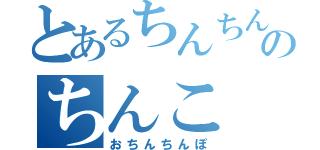 とあるちんちんの
ちんこ
おちんちんぽ